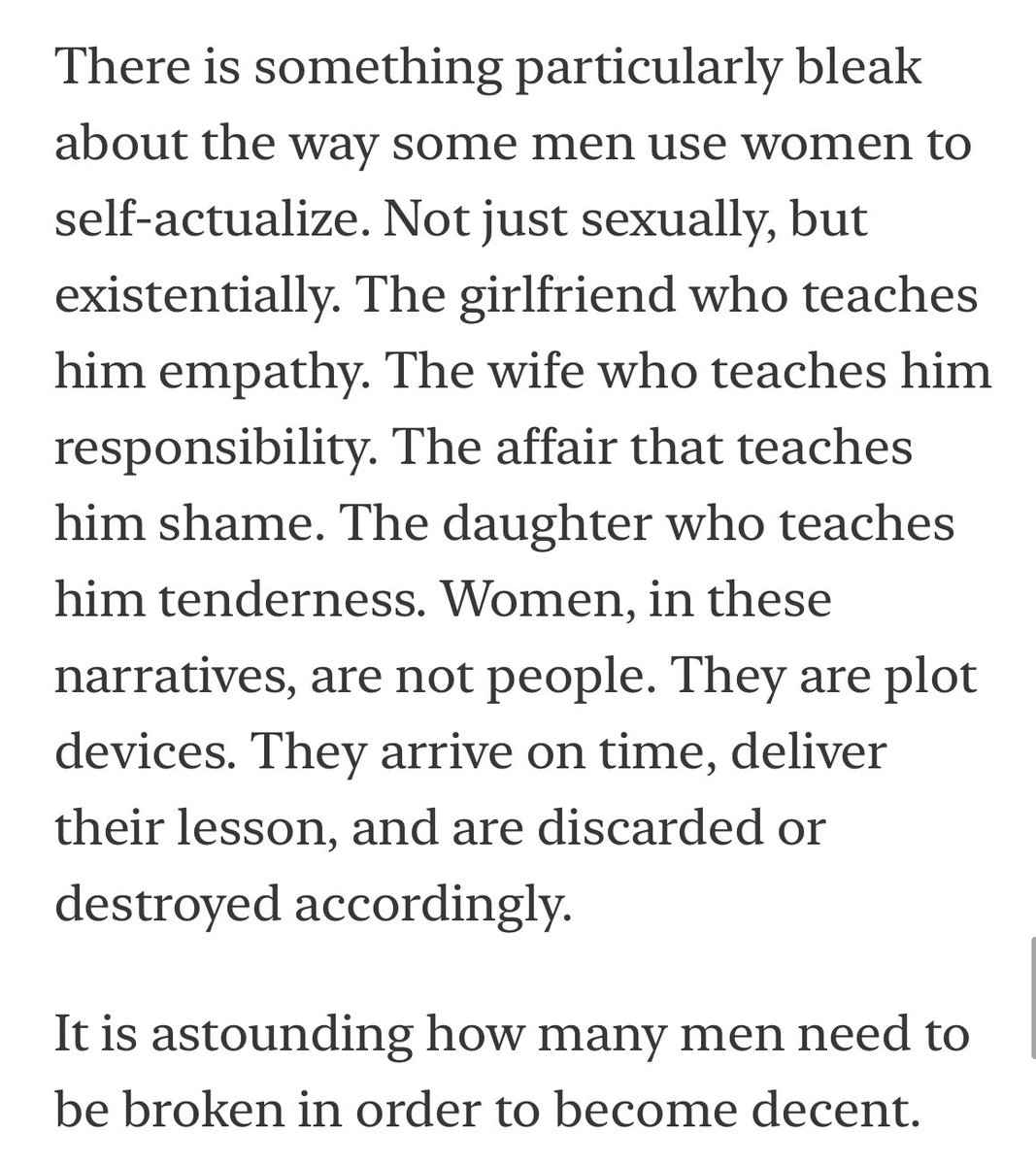 There is something particularly bleak about the way some men use women to self-actualize. Not just sexually, but existentially. The girlfriend who teaches him empathy. The wife who teaches him responsibility. The affair that teaches him shame. The daughter who teaches him tenderness. Women, in these narratives, are not people. They are plot devices. They arrive on time, deliver their lesson, and are discarded or destroyed accordingly.

It is astounding how many men need to be broken in order to become decent.